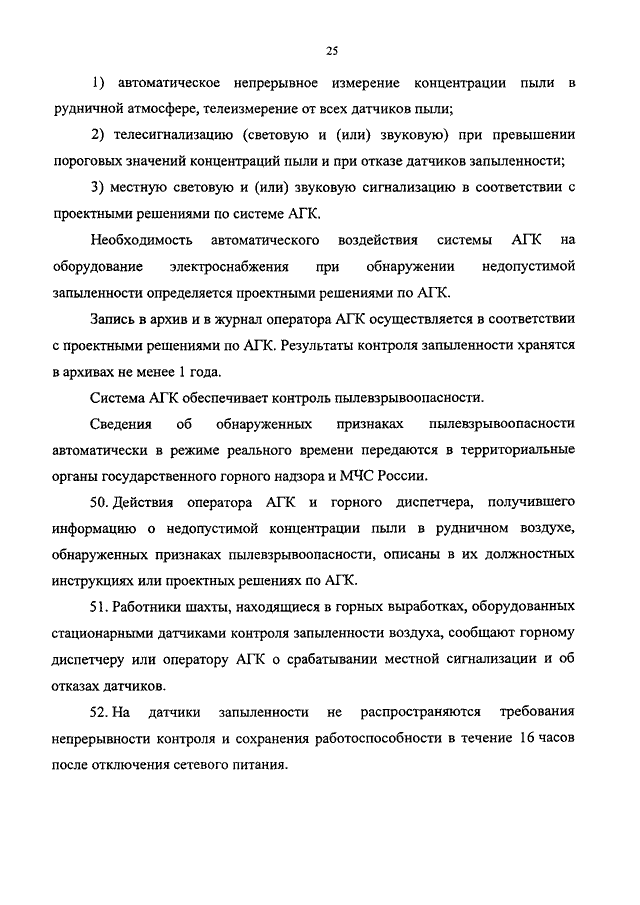 25

1) автоматическое непрерывное измерение концентрации пыли в рудничной атмосфере, телеизмерение от всех датчиков пыли;

2) телесигнализацию (световую и (или) звуковую) при превышении пороговых значений концентраций пыли и при отказе датчиков запыленности;

3) местную световую и (или) звуковую сигнализацию в соответствии с проектными решениями по системе АГК.

Необходимость автоматического воздействия системы АГК на оборудование электроснабжения при обнаружении недопустимой запыленности определяется проектными решениями по АГК.

Запись в архив и в журнал оператора АГК осуществляется в соответствии с проектными решениями по АГК. Результаты контроля запыленности хранятся в архивах не менее 1 года.

Система АГК обеспечивает контроль пылевзрывоопасности.

Сведения об обнаруженных признаках пылевзрывоопасности автоматически в режиме реального времени передаются в территориальные органы государственного горного надзора и МЧС России.

50. Действия оператора АГК и горного диспетчера, получившего информацию о недопустимой концентрации пыли в рудничном воздухе, обнаруженных признаках пылевзрывоопасности, описаны в их должностных инструкциях или проектных решениях по АГК.

51. Работники шахты, находящиеся в горных выработках, оборудованных стационарными датчиками контроля запыленности воздуха, сообщают горному диспетчеру или оператору АГК о срабатывании местной сигнализации и об отказах датчиков.

52. На датчики запыленности не распространяются требования непрерывности контроля и сохранения работоспособности в течение 16 часов после отключения сетевого питания.